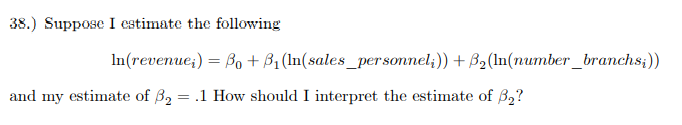 38.) Suppose I estimate the following

$\ln(revenue_i) = \beta_0 + \beta_1(\ln(sales\_personnel_i)) + \beta_2(\ln(number\_branchs_i))$

and my estimate of $\beta_2 = .1$ How should I interpret the estimate of $\beta_2$?